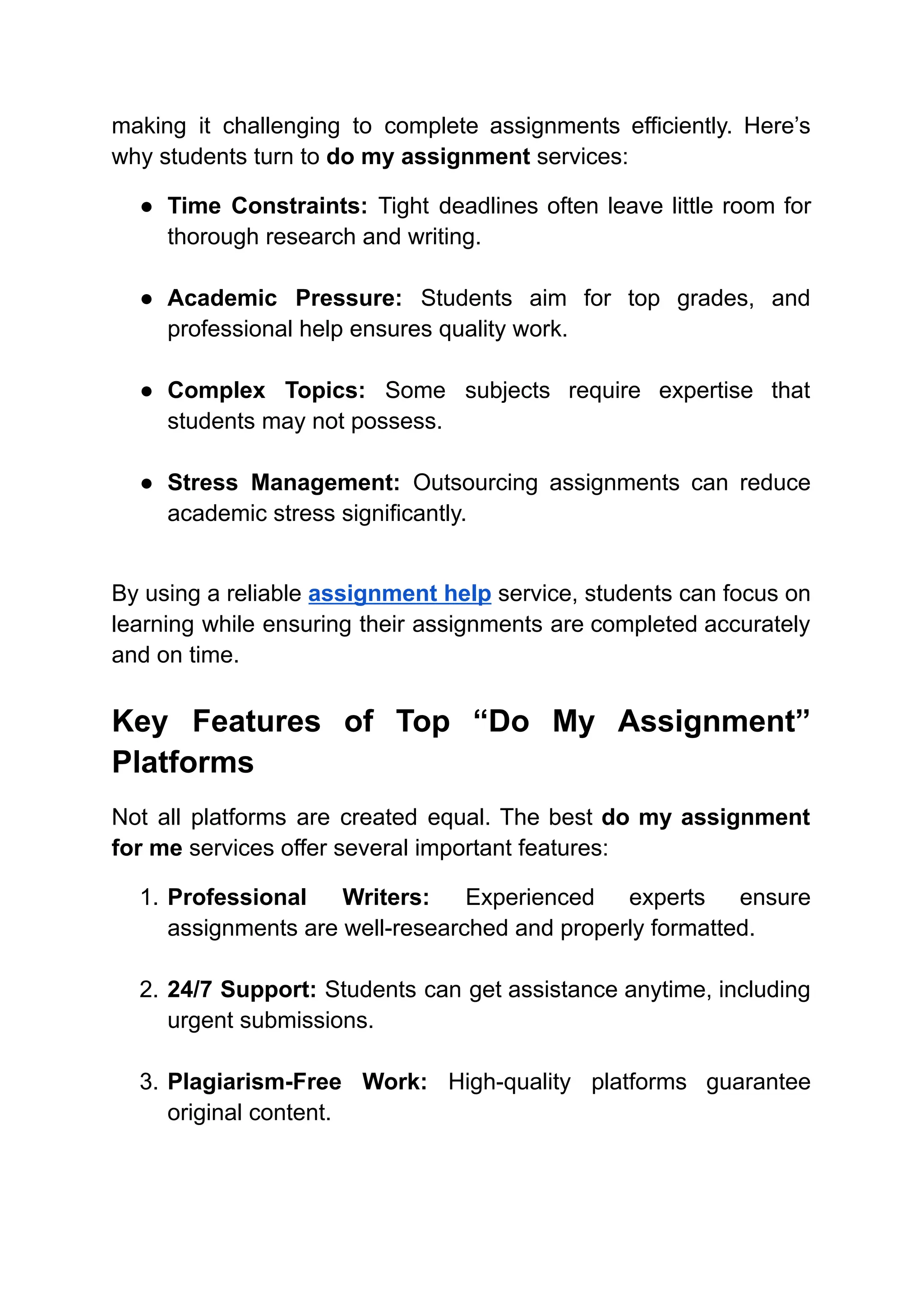 making it challenging to complete assignments efficiently. Here’s why students turn to do my assignment services:

● Time Constraints: Tight deadlines often leave little room for thorough research and writing.

● Academic Pressure: Students aim for top grades, and professional help ensures quality work.

● Complex Topics: Some subjects require expertise that students may not possess.

● Stress Management: Outsourcing assignments can reduce academic stress significantly.

By using a reliable assignment help service, students can focus on learning while ensuring their assignments are completed accurately and on time.

Key Features of Top “Do My Assignment” Platforms

Not all platforms are created equal. The best do my assignment for me services offer several important features:

1. Professional Writers: Experienced experts ensure assignments are well-researched and properly formatted.

2. 24/7 Support: Students can get assistance anytime, including urgent submissions.

3. Plagiarism-Free Work: High-quality platforms guarantee original content.